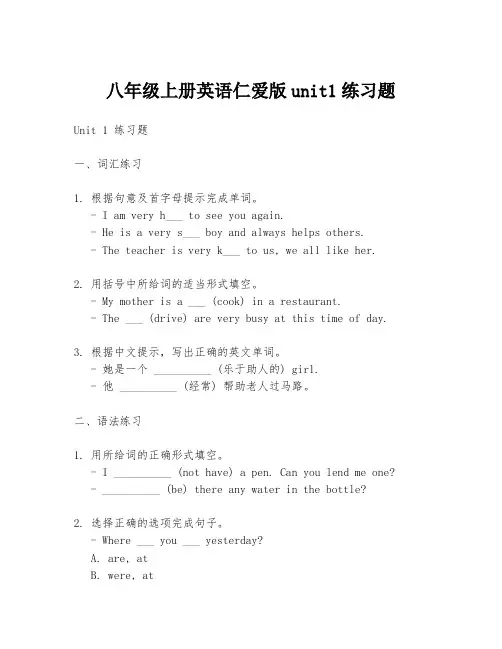 八年级上册英语仁爱版 unit1 练习题

Unit 1 练习题

一、词汇练习

1. 根据句意及首字母提示完成单词。
- I am very h___ to see you again.
- He is a very s___ boy and always helps others.
- The teacher is very k___ to us, we all like her.

2. 用括号中所给词的适当形式填空。
- My mother is a ___ (cook) in a restaurant.
- The ___ (drive) are very busy at this time of day.

3. 根据中文提示，写出正确的英文单词。
- 她是一个 __________ (乐于助人的) girl.
- 他 __________ (经常) 帮助老人过马路。

二、语法练习

1. 用所给词的正确形式填空。
- I __________ (not have) a pen. Can you lend me one?
- __________ (be) there any water in the bottle?

2. 选择正确的选项完成句子。
- Where ___ you ___ yesterday?
A. are, at
B. were, at